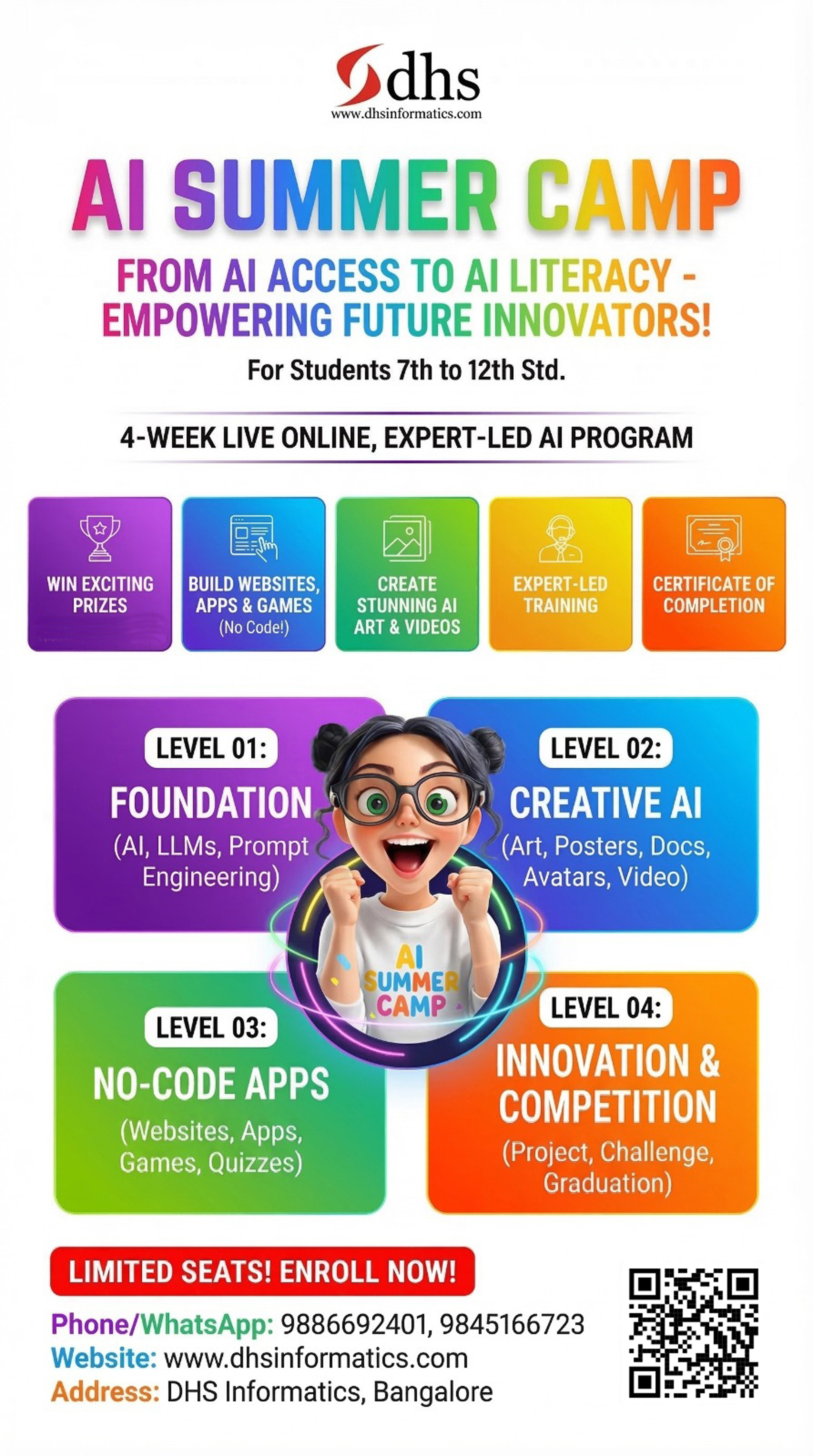 dhs
www.dhsinformatics.com

AI SUMMER CAMP

FROM AI ACCESS TO AI LITERACY - EMPOWERING FUTURE INNOVATORS!

For Students 7th to 12th Std.

4-WEEK LIVE ONLINE, EXPERT-LED AI PROGRAM

WIN EXCITING PRIZES

BUILD WEBSITES, APPS & GAMES (No Code!)

CREATE STUNNING AI ART & VIDEOS

EXPERT-LED TRAINING

CERTIFICATE OF COMPLETION

LEVEL 01:
FOUNDATION
(AI, LLMs, Prompt Engineering)

LEVEL 02:
CREATIVE AI
(Art, Posters, Docs, Avatars, Video)

AI SUMMER CAMP

LEVEL 03:
NO-CODE APPS
(Websites, Apps, Games, Quizzes)

LEVEL 04:
INNOVATION & COMPETITION
(Project, Challenge, Graduation)

LIMITED SEATS! ENROLL NOW!

Phone/WhatsApp: 9886692401, 9845166723
Website: www.dhsinformatics.com
Address: DHS Informatics, Bangalore